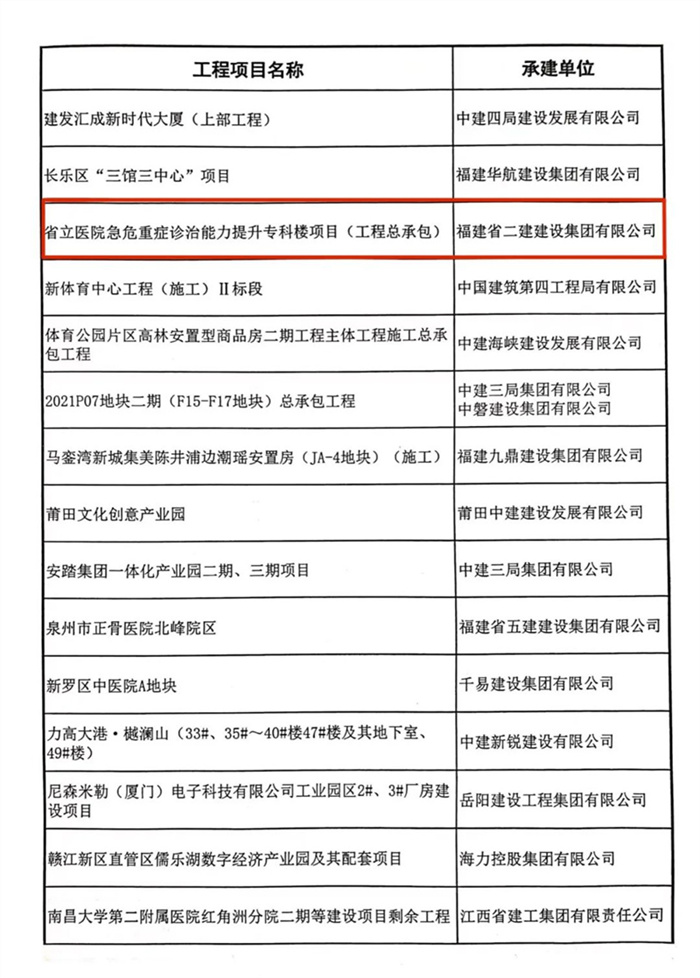 | 工程项目名称 | 承建单位 |
|---|---|
| 建发汇成新时代大厦（上部工程） | 中建四局建设发展有限公司 |
| 长乐区“三馆三中心”项目 | 福建华航建设集团有限公司 |
| 省立医院急危重症诊治能力提升专科楼项目（工程总承包） | 福建省二建建设集团有限公司 |
| 新体育中心工程（施工）II标段 | 中国建筑第四工程局有限公司 |
| 体育公园片区高林安置型商品房二期工程主体工程施工总承包工程 | 中建海峡建设发展有限公司 |
| 2021P07地块二期（F15-F17地块）总承包工程 | 中建三局集团有限公司 中磐建设集团有限公司 |
| 马銮湾新城集美陈井浦边潮瑶安置房（JA-4地块）（施工） | 福建九鼎建设集团有限公司 |
| 莆田文化创意产业园 | 莆田中建建设发展有限公司 |
| 安踏集团一体化产业园二期、三期项目 | 中建三局集团有限公司 |
| 泉州市正骨医院北峰院区 | 福建省五建建设集团有限公司 |
| 新罗区中医院A地块 | 千易建设集团有限公司 |
| 力高大港·樾澜山（33#、35#～40#楼47#楼及其地下室、49#楼） | 中建新锐建设有限公司 |
| 尼森米勒（厦门）电子科技有限公司工业园区2#、3#厂房建设项目 | 岳阳建设工程集团有限公司 |
| 赣江新区直管区儒乐湖数字经济产业园及其配套项目 | 海力控股集团有限公司 |
| 南昌大学第二附属医院红角洲分院二期等建设项目剩余工程 | 江西省建工集团有限责任公司 |